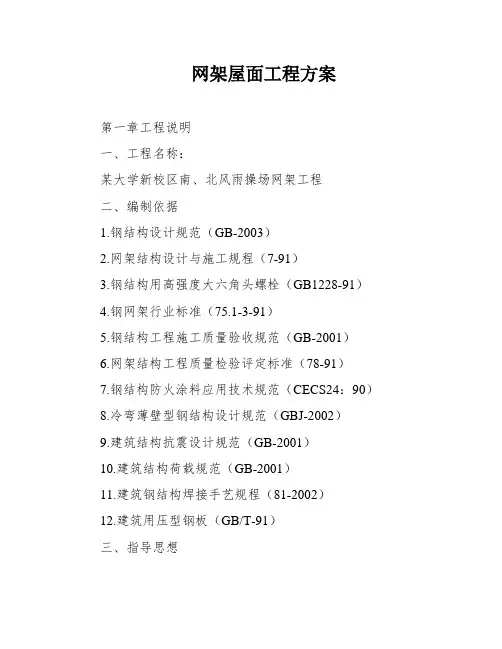 网架屋面工程方案

第一章工程说明

一、工程名称：

某大学新校区南、北风雨操场网架工程

二、编制依据

1.钢结构设计规范（GB-2003）

2.网架结构设计与施工规程（7-91）

3.钢结构用高强度大六角头螺栓（GB1228-91）

4.钢网架行业标准（75.1-3-91）

5.钢结构工程施工质量验收规范（GB-2001）

6.网架结构工程质量检验评定标准（78-91）

7.钢结构防火涂料应用技术规范（CECS24：90）

8.冷弯薄壁型钢结构设计规范（GBJ-2002）

9.建筑结构抗震设计规范（GB-2001）

10.建筑结构荷载规范（GB-2001）

11.建筑钢结构焊接手艺规程（81-2002）

12.建筑用压型钢板（GB/T-91）

三、指导思想